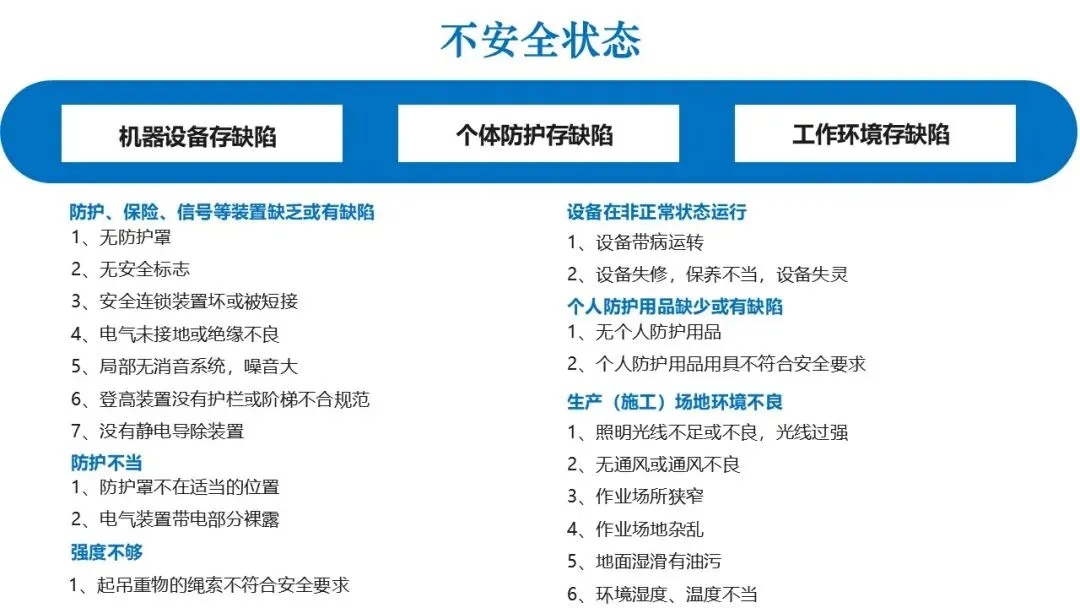 不安全状态

机器设备存缺陷

个体防护存缺陷

工作环境存缺陷

防护、保险、信号等装置缺乏或有缺陷
1、无防护罩
2、无安全标志
3、安全连锁装置坏或被短接
4、电气未接地或绝缘不良
5、局部无消音系统，噪音大
6、登高装置没有护栏或阶梯不合规范
7、没有静电导除装置

防护不当
1、防护罩不在适当的位置
2、电气装置带电部分裸露

强度不够
1、起吊重物的绳索不符合安全要求

设备在非正常状态运行
1、设备带病运转
2、设备失修，保养不当，设备失灵

个人防护用品缺少或有缺陷
1、无个人防护用品
2、个人防护用品用具不符合安全要求

生产（施工）场地环境不良
1、照明光线不足或不良，光线过强
2、无通风或通风不良
3、作业场所狭窄
4、作业场地杂乱
5、地面湿滑有油污
6、环境湿度、温度不当